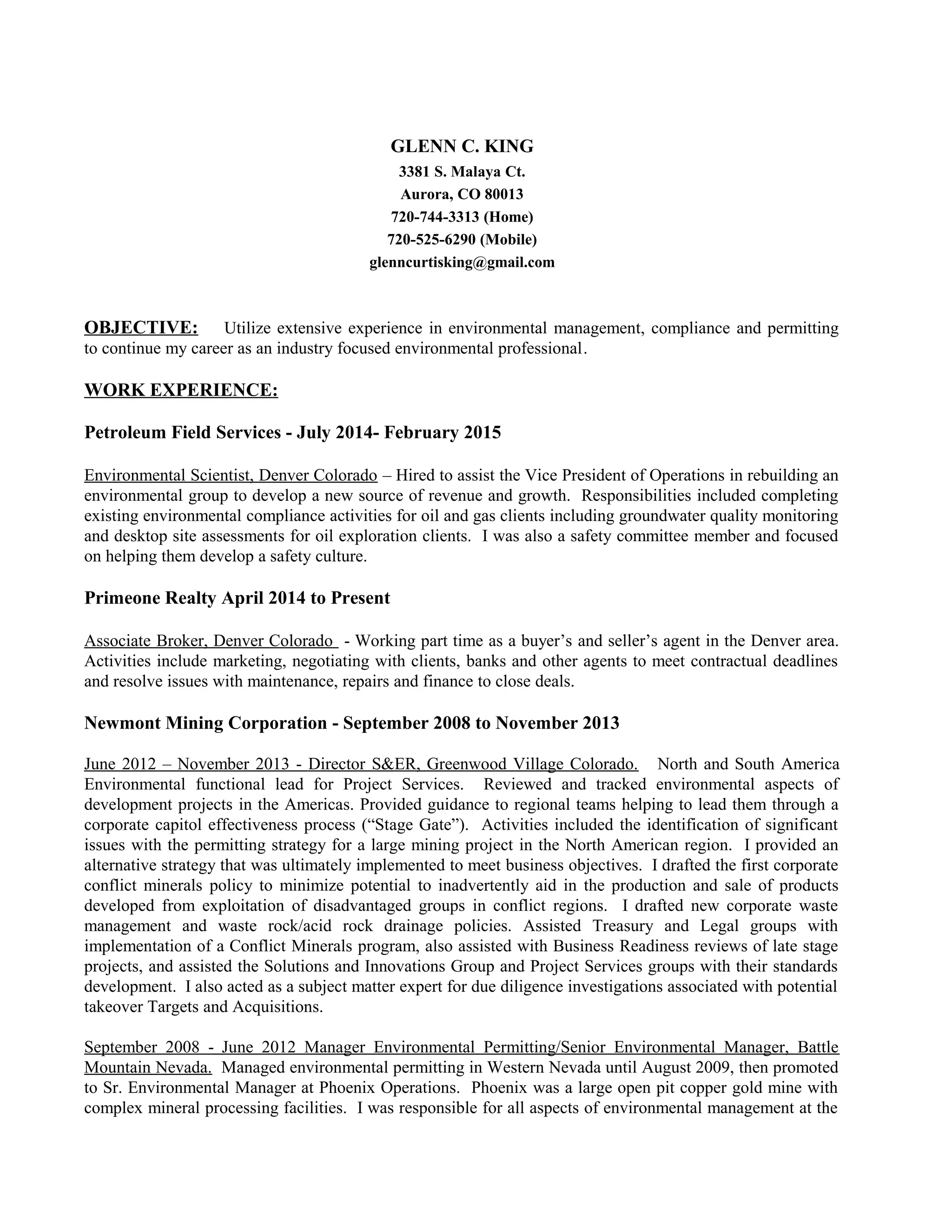 GLENN C. KING
3381 S. Malaya Ct.
Aurora, CO 80013
720-744-3313 (Home)
720-525-6290 (Mobile)
glenncurtisking@gmail.com

OBJECTIVE: Utilize extensive experience in environmental management, compliance and permitting to continue my career as an industry focused environmental professional.

WORK EXPERIENCE:

Petroleum Field Services - July 2014- February 2015

Environmental Scientist, Denver Colorado – Hired to assist the Vice President of Operations in rebuilding an environmental group to develop a new source of revenue and growth. Responsibilities included completing existing environmental compliance activities for oil and gas clients including groundwater quality monitoring and desktop site assessments for oil exploration clients. I was also a safety committee member and focused on helping them develop a safety culture.

Primeone Realty April 2014 to Present

Associate Broker, Denver Colorado - Working part time as a buyer's and seller's agent in the Denver area. Activities include marketing, negotiating with clients, banks and other agents to meet contractual deadlines and resolve issues with maintenance, repairs and finance to close deals.

Newmont Mining Corporation - September 2008 to November 2013

June 2012 – November 2013 - Director S&ER, Greenwood Village Colorado. North and South America Environmental functional lead for Project Services. Reviewed and tracked environmental aspects of development projects in the Americas. Provided guidance to regional teams helping to lead them through a corporate capitol effectiveness process ("Stage Gate"). Activities included the identification of significant issues with the permitting strategy for a large mining project in the North American region. I provided an alternative strategy that was ultimately implemented to meet business objectives. I drafted the first corporate conflict minerals policy to minimize potential to inadvertently aid in the production and sale of products developed from exploitation of disadvantaged groups in conflict regions. I drafted new corporate waste management and waste rock/acid rock drainage policies. Assisted Treasury and Legal groups with implementation of a Conflict Minerals program, also assisted with Business Readiness reviews of late stage projects, and assisted the Solutions and Innovations Group and Project Services groups with their standards development. I also acted as a subject matter expert for due diligence investigations associated with potential takeover Targets and Acquisitions.

September 2008 - June 2012 Manager Environmental Permitting/Senior Environmental Manager, Battle Mountain Nevada. Managed environmental permitting in Western Nevada until August 2009, then promoted to Sr. Environmental Manager at Phoenix Operations. Phoenix was a large open pit copper gold mine with complex mineral processing facilities. I was responsible for all aspects of environmental management at the